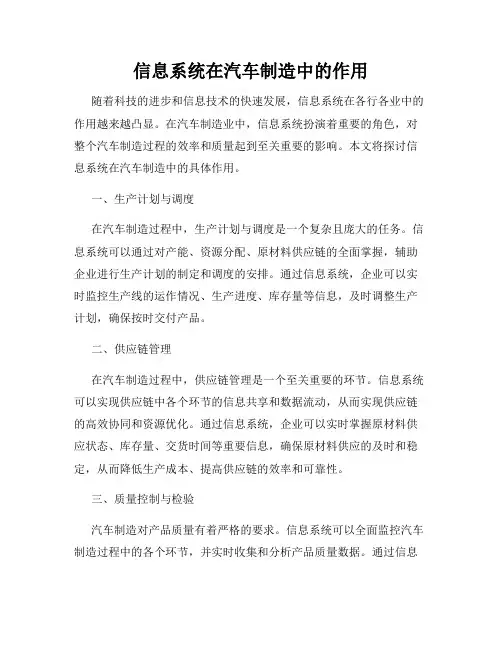 信息系统在汽车制造中的作用

随着科技的进步和信息技术的快速发展，信息系统在各行各业中的作用越来越凸显。在汽车制造业中，信息系统扮演着重要的角色，对整个汽车制造过程的效率和质量起到至关重要的影响。本文将探讨信息系统在汽车制造中的具体作用。

一、生产计划与调度

在汽车制造过程中，生产计划与调度是一个复杂且庞大的任务。信息系统可以通过对产能、资源分配、原材料供应链的全面掌握，辅助企业进行生产计划的制定和调度的安排。通过信息系统，企业可以实时监控生产线的运作情况、生产进度、库存量等信息，及时调整生产计划，确保按时交付产品。

二、供应链管理

在汽车制造过程中，供应链管理是一个至关重要的环节。信息系统可以实现供应链中各个环节的信息共享和数据流动，从而实现供应链的高效协同和资源优化。通过信息系统，企业可以实时掌握原材料供应状态、库存量、交货时间等重要信息，确保原材料供应的及时和稳定，从而降低生产成本、提高供应链的效率和可靠性。

三、质量控制与检验

汽车制造对产品质量有着严格的要求。信息系统可以全面监控汽车制造过程中的各个环节，并实时收集和分析产品质量数据。通过信息